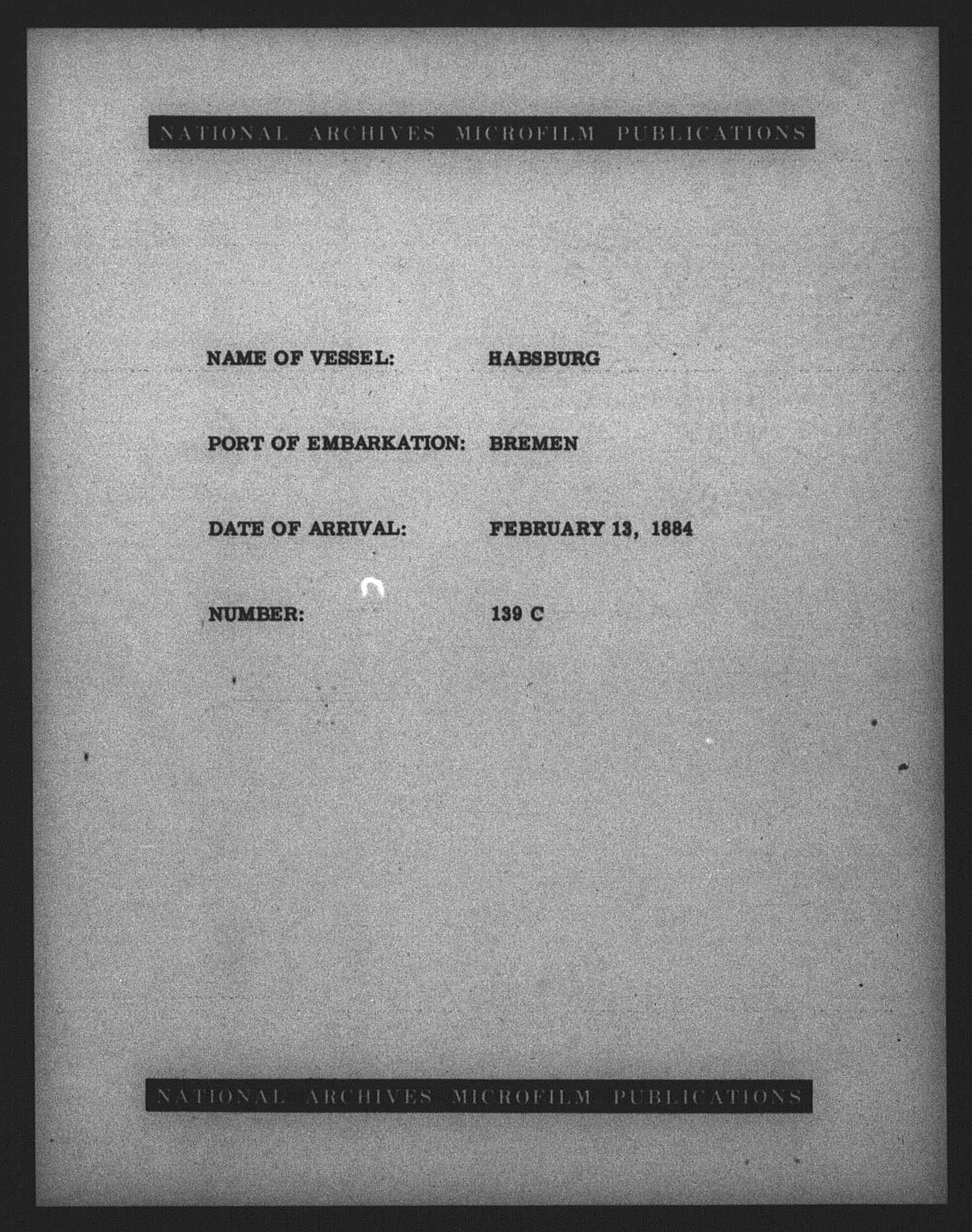 NATIONAL ARCHIVES MICROFILM PUBLICATIONS

NAME OF VESSEL: HABSBURG

PORT OF EMBARKATION: BREMEN

DATE OF ARRIVAL: FEBRUARY 13, 1884

NUMBER: 139 C

NATIONAL ARCHIVES MICROFILM PUBLICATIONS